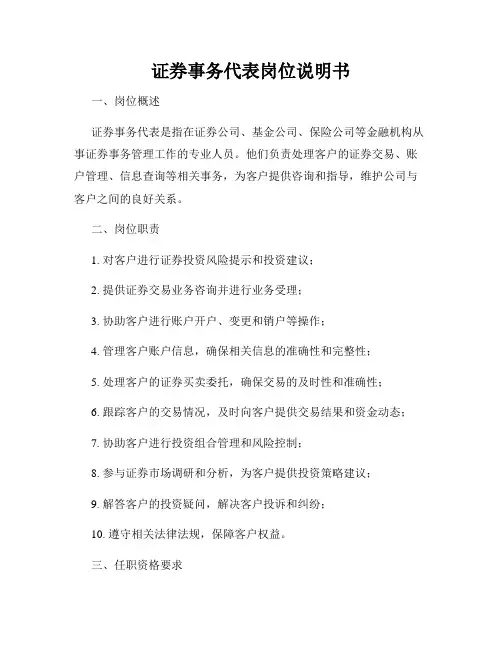 证券事务代表岗位说明书

一、岗位概述

证券事务代表是指在证券公司、基金公司、保险公司等金融机构从事证券事务管理工作的专业人员。他们负责处理客户的证券交易、账户管理、信息查询等相关事务，为客户提供咨询和指导，维护公司与客户之间的良好关系。

二、岗位职责

1. 对客户进行证券投资风险提示和投资建议；

2. 提供证券交易业务咨询并进行业务受理；

3. 协助客户进行账户开户、变更和销户等操作；

4. 管理客户账户信息，确保相关信息的准确性和完整性；

5. 处理客户的证券买卖委托，确保交易的及时性和准确性；

6. 跟踪客户的交易情况，及时向客户提供交易结果和资金动态；

7. 协助客户进行投资组合管理和风险控制；

8. 参与证券市场调研和分析，为客户提供投资策略建议；

9. 解答客户的投资疑问，解决客户投诉和纠纷；

10. 遵守相关法律法规，保障客户权益。

三、任职资格要求